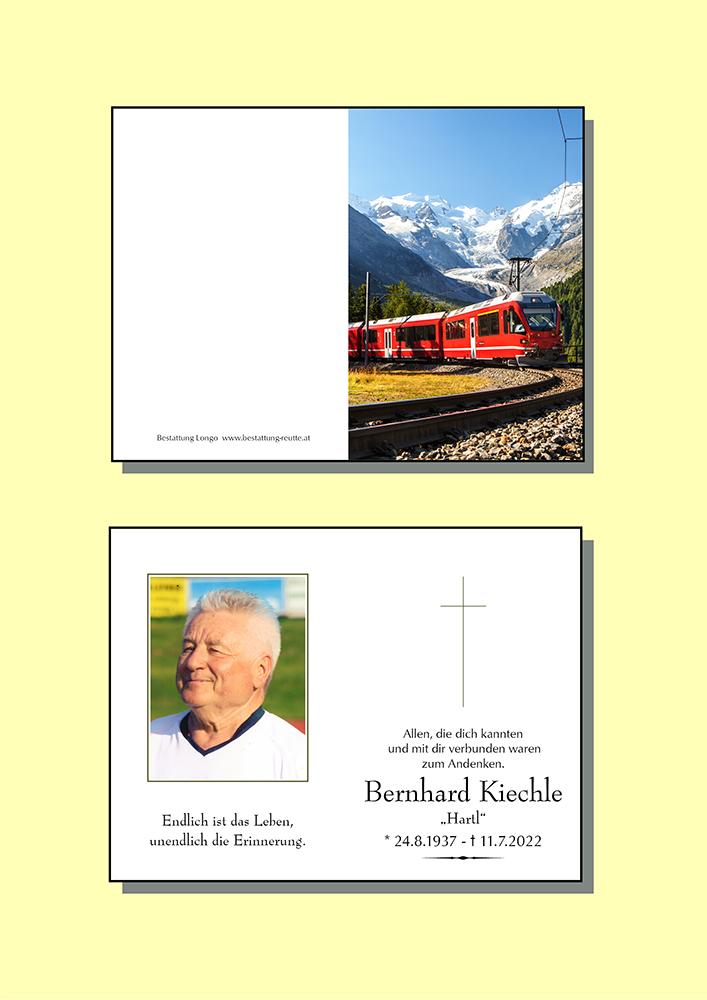 Bestattung Longo www.bestattung-reutte.at

Endlich ist das Leben,
unendlich die Erinnerung.

Allen, die dich kannten
und mit dir verbunden waren
zum Andenken.

Bernhard Kiechle

„Hartl“

* 24.8.1937 - † 11.7.2022